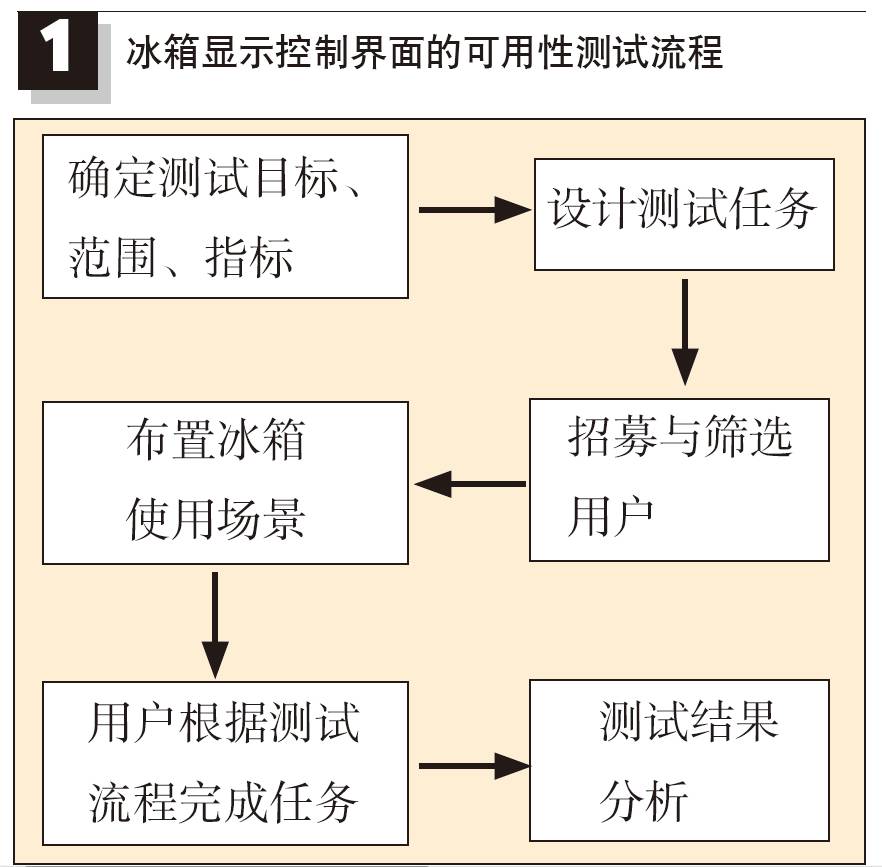 1 冰箱显示控制界面的可用性测试流程

确定测试目标、范围、指标

设计测试任务

招募与筛选用户

布置冰箱使用场景

用户根据测试流程完成任务

测试结果分析